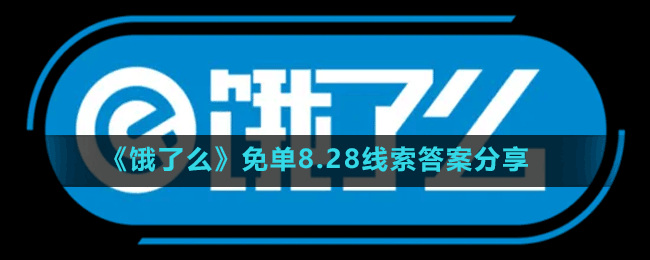 饿了么

《饿了么》免单8.28线索答案分享